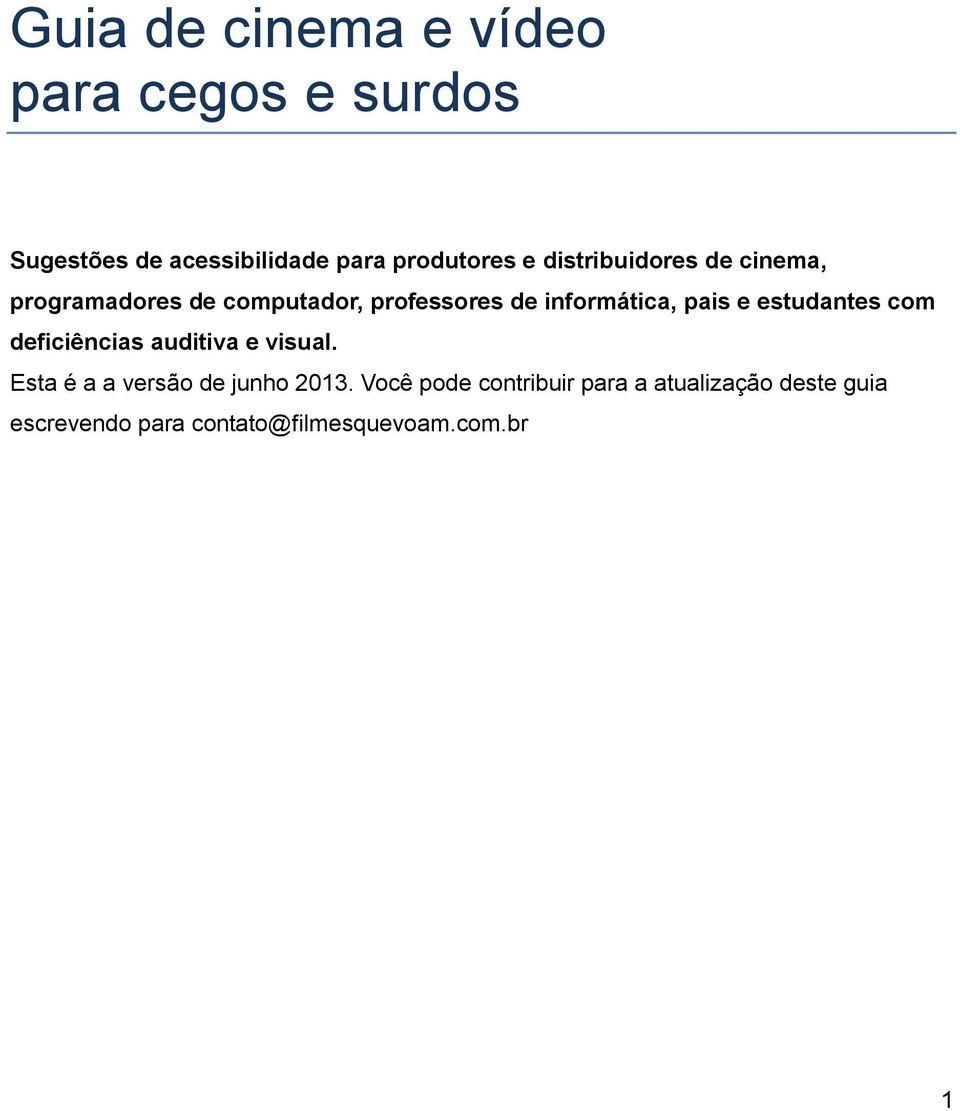 Guia de cinema e vídeo para cegos e surdos

Sugestões de acessibilidade para produtores e distribuidores de cinema, programadores de computador, professores de informática, pais e estudantes com deficiências auditiva e visual.

Esta é a a versão de junho 2013. Você pode contribuir para a atualização deste guia escrevendo para contato@filmesquevoam.com.br

1